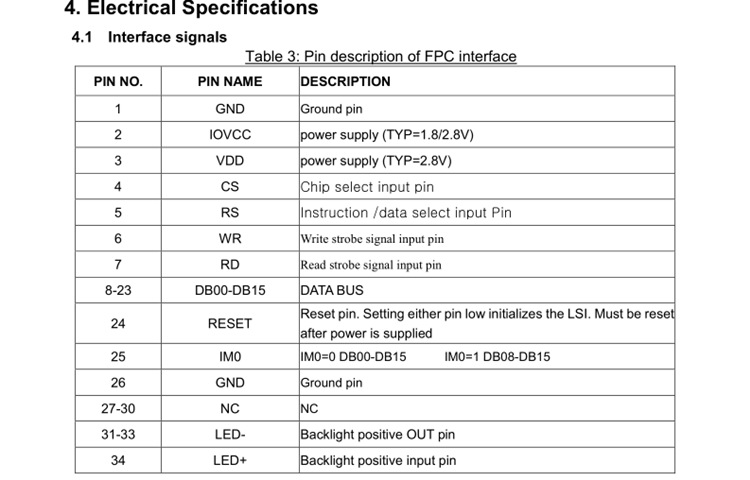 4. Electrical Specifications

4.1 Interface signals

Table 3: Pin description of FPC interface

| PIN NO. | PIN NAME | DESCRIPTION |
|---|---|---|
| 1 | GND | Ground pin |
| 2 | IOVCC | power supply (TYP=1.8/2.8V) |
| 3 | VDD | power supply (TYP=2.8V) |
| 4 | CS | Chip select input pin |
| 5 | RS | Instruction /data select input Pin |
| 6 | WR | Write strobe signal input pin |
| 7 | RD | Read strobe signal input pin |
| 8-23 | DB00-DB15 | DATA BUS |
| 24 | RESET | Reset pin. Setting either pin low initializes the LSI. Must be reset after power is supplied |
| 25 | IM0 | IM0=0 DB00-DB15 IM0=1 DB08-DB15 |
| 26 | GND | Ground pin |
| 27-30 | NC | NC |
| 31-33 | LED- | Backlight positive OUT pin |
| 34 | LED+ | Backlight positive input pin |